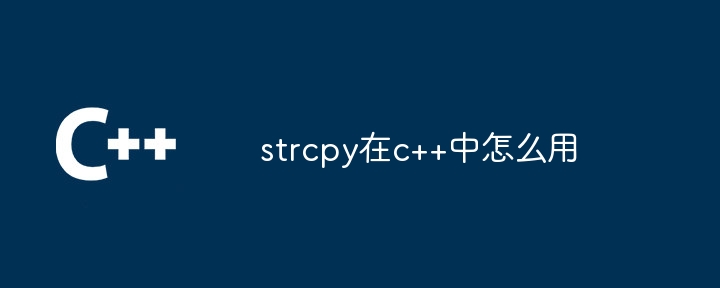 C++

strcpy在c++中怎么用